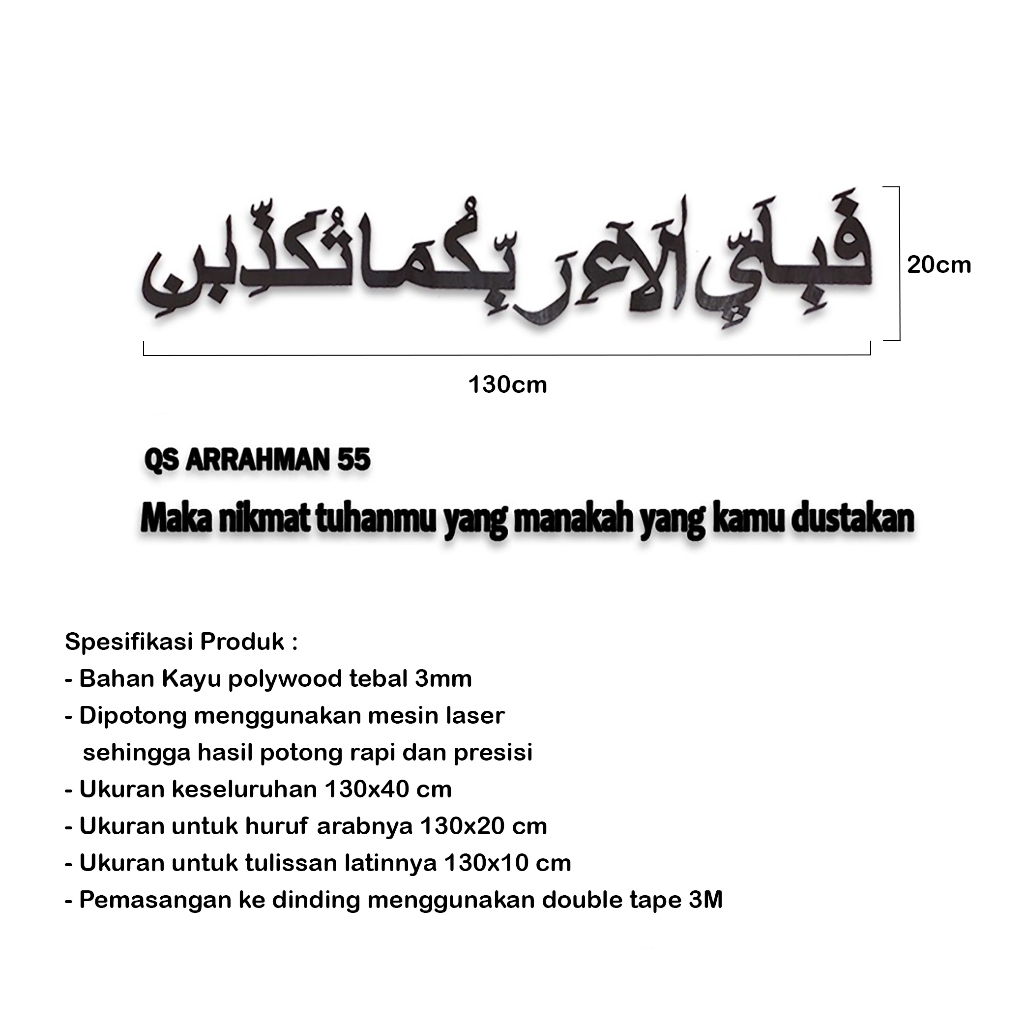 فَبِأَيِّ آلَاءِ رَبِّكُمَا تُكَذِّبَانِ

20cm

130cm

QS ARRAHMAN 55

Maka nikmat tuhanmu yang manakah yang kamu dustakan

Spesifikasi Produk :
- Bahan Kayu polywood tebal 3mm
- Dipotong menggunakan mesin laser sehingga hasil potong rapi dan presisi
- Ukuran keseluruhan 130x40 cm
- Ukuran untuk huruf arabnya 130x20 cm
- Ukuran untuk tulissan latinnya 130x10 cm
- Pemasangan ke dinding menggunakan double tape 3M